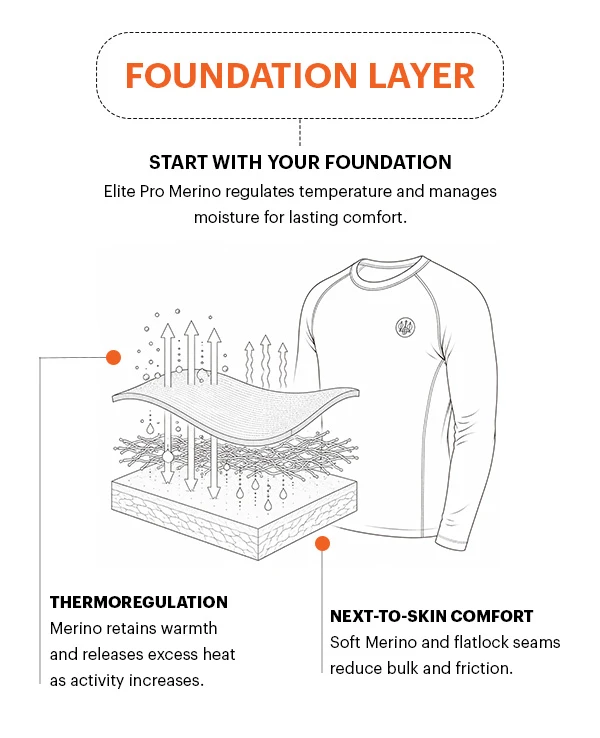 FOUNDATION LAYER

START WITH YOUR FOUNDATION

Elite Pro Merino regulates temperature and manages moisture for lasting comfort.

THERMOREGULATION

Merino retains warmth and releases excess heat as activity increases.

NEXT-TO-SKIN COMFORT

Soft Merino and flatlock seams reduce bulk and friction.